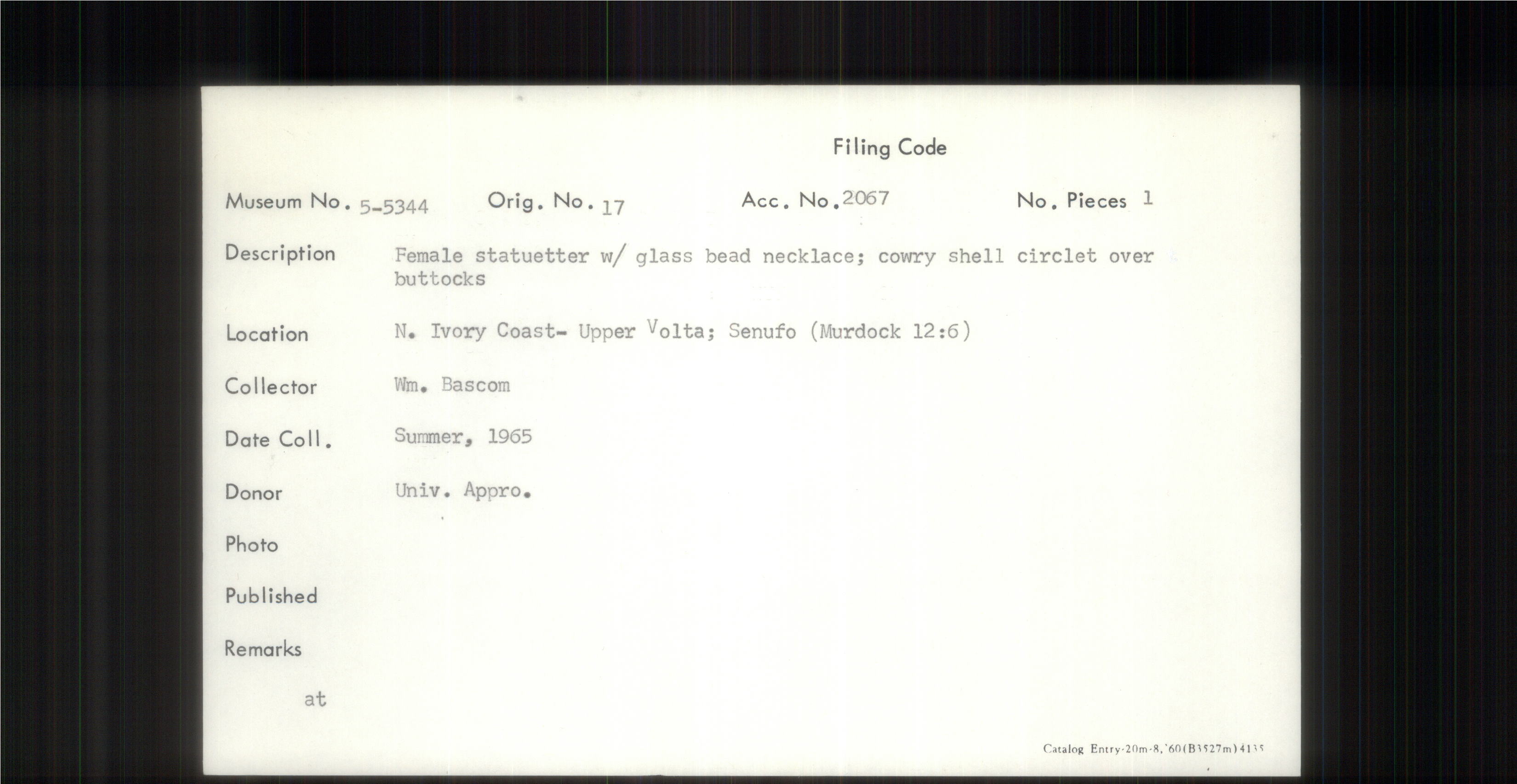 Filing Code

Museum No. 5-5344 Orig. No. 17 Acc. No. 2067 No. Pieces 1

Description Female statuetter w/ glass bead necklace; cowry shell circlet over buttocks

Location N. Ivory Coast- Upper Volta; Senufo (Murdock 12:6)

Collector Wm. Bascom

Date Coll. Summer, 1965

Donor Univ. Appro.

Photo

Published

Remarks

at

Catalog Entry-20m-8,'60(B3527m)4135